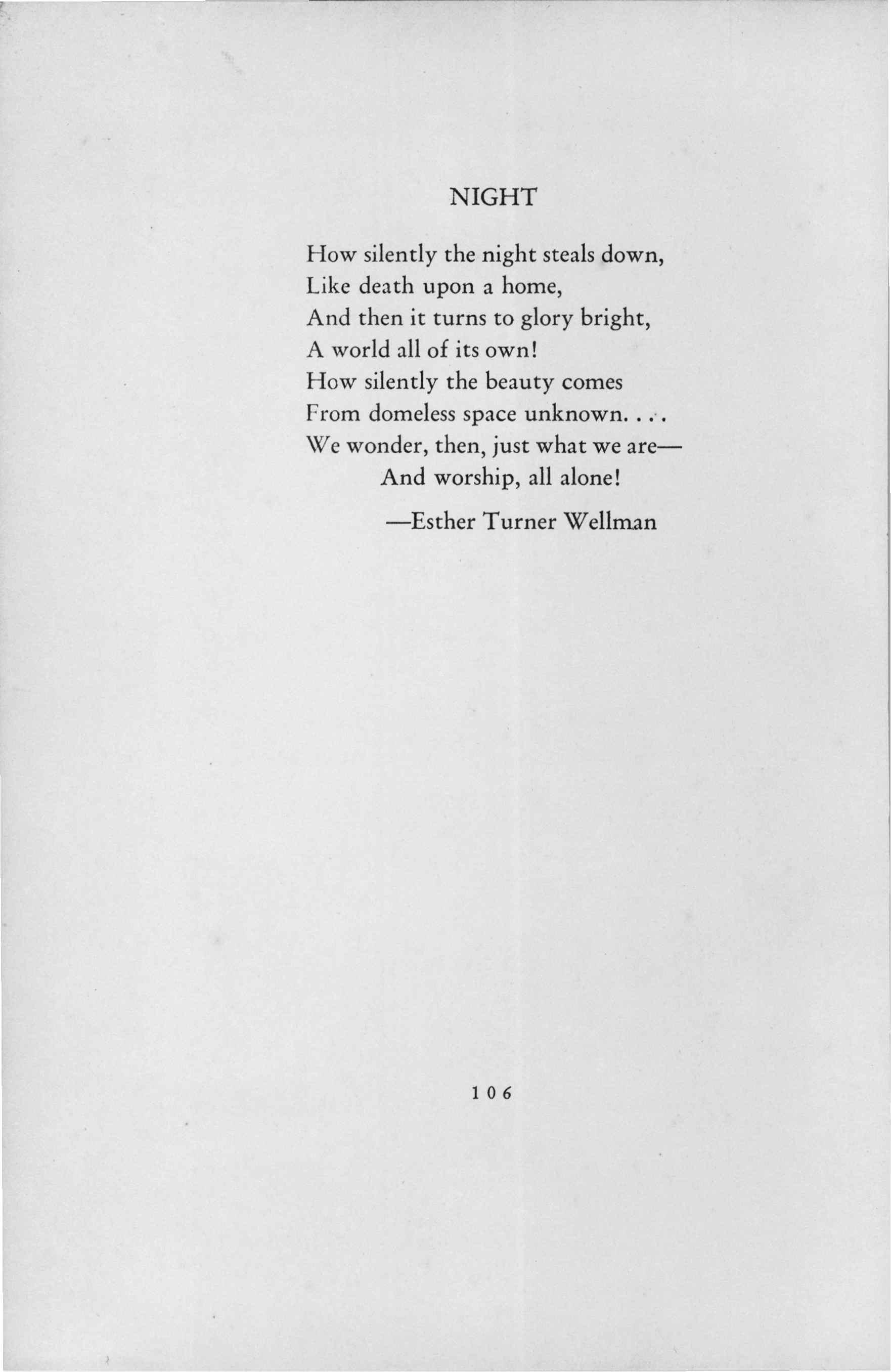 NIGHT

How silently the night steals down,
Like death upon a home,
And then it turns to glory bright,
A world all of its own!
How silently the beauty comes
From domeless space unknown. . . .
We wonder, then, just what we are—
And worship, all alone!

—Esther Turner Wellman

106